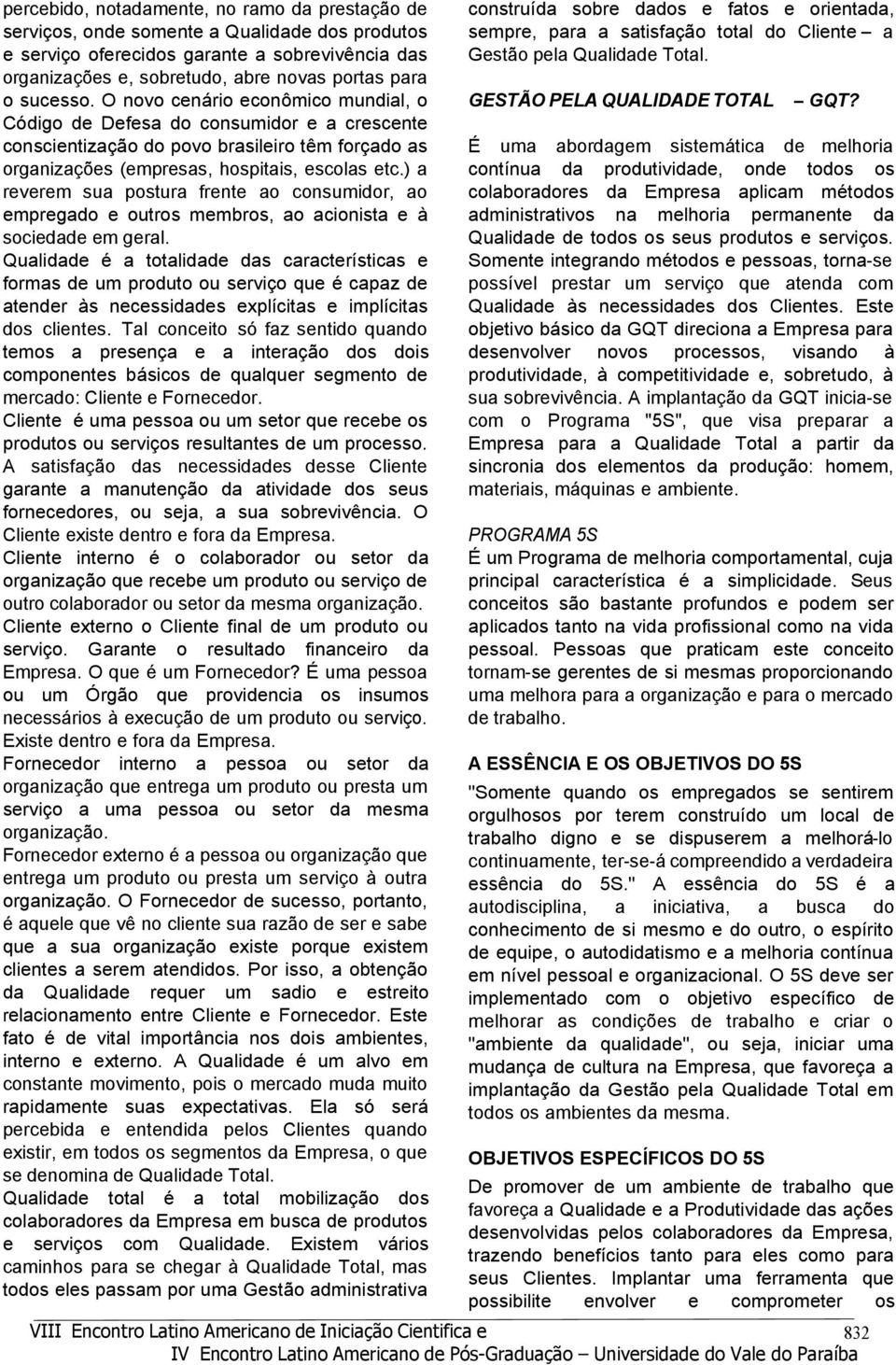 percebido, notadamente, no ramo da prestação de serviços, onde somente a Qualidade dos produtos e serviço oferecidos garante a sobrevivência das organizações e, sobretudo, abre novas portas para o sucesso. O novo cenário econômico mundial, o Código de Defesa do consumidor e a crescente conscientização do povo brasileiro têm forçado as organizações (empresas, hospitais, escolas etc.) a reverem sua postura frente ao consumidor, ao empregado e outros membros, ao acionista e à sociedade em geral.

Qualidade é a totalidade das características e formas de um produto ou serviço que é capaz de atender às necessidades explícitas e implícitas dos clientes. Tal conceito só faz sentido quando temos a presença e a interação dos dois componentes básicos de qualquer segmento de mercado: Cliente e Fornecedor.

Cliente é uma pessoa ou um setor que recebe os produtos ou serviços resultantes de um processo. A satisfação das necessidades desse Cliente garante a manutenção da atividade dos seus fornecedores, ou seja, a sua sobrevivência. O Cliente existe dentro e fora da Empresa.

Cliente interno é o colaborador ou setor da organização que recebe um produto ou serviço de outro colaborador ou setor da mesma organização.

Cliente externo o Cliente final de um produto ou serviço. Garante o resultado financeiro da Empresa. O que é um Fornecedor? É uma pessoa ou um Órgão que providencia os insumos necessários à execução de um produto ou serviço. Existe dentro e fora da Empresa.

Fornecedor interno a pessoa ou setor da organização que entrega um produto ou presta um serviço a uma pessoa ou setor da mesma organização.

Fornecedor externo é a pessoa ou organização que entrega um produto ou presta um serviço à outra organização. O Fornecedor de sucesso, portanto, é aquele que vê no cliente sua razão de ser e sabe que a sua organização existe porque existem clientes a serem atendidos. Por isso, a obtenção da Qualidade requer um sadio e estreito relacionamento entre Cliente e Fornecedor. Este fato é de vital importância nos dois ambientes, interno e externo. A Qualidade é um alvo em constante movimento, pois o mercado muda muito rapidamente suas expectativas. Ela só será percebida e entendida pelos Clientes quando existir, em todos os segmentos da Empresa, o que se denomina de Qualidade Total.

Qualidade total é a total mobilização dos colaboradores da Empresa em busca de produtos e serviços com Qualidade. Existem vários caminhos para se chegar à Qualidade Total, mas todos eles passam por uma Gestão administrativa construída sobre dados e fatos e orientada, sempre, para a satisfação total do Cliente – a Gestão pela Qualidade Total.

GESTÃO PELA QUALIDADE TOTAL – GQT?

É uma abordagem sistemática de melhoria contínua da produtividade, onde todos os colaboradores da Empresa aplicam métodos administrativos na melhoria permanente da Qualidade de todos os seus produtos e serviços. Somente integrando métodos e pessoas, torna-se possível prestar um serviço que atenda com Qualidade às necessidades dos Clientes. Este objetivo básico da GQT direciona a Empresa para desenvolver novos processos, visando à produtividade, à competitividade e, sobretudo, à sua sobrevivência. A implantação da GQT inicia-se com o Programa "5S", que visa preparar a Empresa para a Qualidade Total a partir da sincronia dos elementos da produção: homem, materiais, máquinas e ambiente.

PROGRAMA 5S

É um Programa de melhoria comportamental, cuja principal característica é a simplicidade. Seus conceitos são bastante profundos e podem ser aplicados tanto na vida profissional como na vida pessoal. Pessoas que praticam este conceito tornam-se gerentes de si mesmas proporcionando uma melhora para a organização e para o mercado de trabalho.

A ESSÊNCIA E OS OBJETIVOS DO 5S

"Somente quando os empregados se sentirem orgulhosos por terem construído um local de trabalho digno e se dispuserem a melhorá-lo continuamente, ter-se-á compreendido a verdadeira essência do 5S." A essência do 5S é a autodisciplina, a iniciativa, a busca do conhecimento de si mesmo e do outro, o espírito de equipe, o autodidatismo e a melhoria contínua em nível pessoal e organizacional. O 5S deve ser implementado com o objetivo específico de melhorar as condições de trabalho e criar o "ambiente da qualidade", ou seja, iniciar uma mudança de cultura na Empresa, que favoreça a implantação da Gestão pela Qualidade Total em todos os ambientes da mesma.

OBJETIVOS ESPECÍFICOS DO 5S

De promover de um ambiente de trabalho que favoreça a Qualidade e a Produtividade das ações desenvolvidas pelos colaboradores da Empresa, trazendo benefícios tanto para eles como para seus Clientes. Implantar uma ferramenta que possibilite envolver e comprometer os

VIII Encontro Latino Americano de Iniciação Cientifica e IV Encontro Latino Americano de Pós-Graduação – Universidade do Vale do Paraíba 832